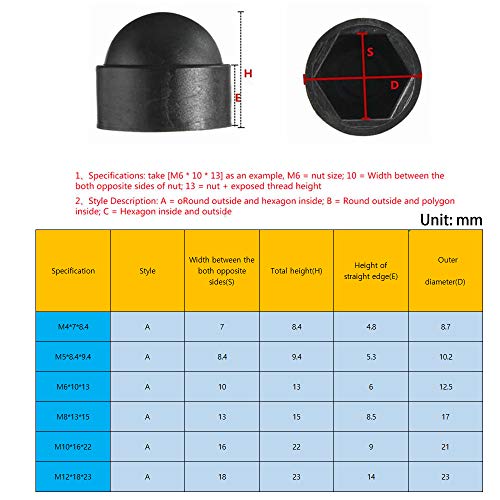 H

E

S

D

1、Specifications: take [M6 * 10 * 13] as an example, M6 = nut size; 10 = Width between the both opposite sides of nut; 13 = nut + exposed thread height

2、Style Description: A = oRound outside and hexagon inside; B = Round outside and polygon inside; C = Hexagon inside and outside

Unit: mm

| Specification | Style | Width between the both opposite sides(S) | Total height(H) | Height of straight edge(E) | Outer diameter(D) |
|---|---|---|---|---|---|
| M4*7*8.4 | A | 7 | 8.4 | 4.8 | 8.7 |
| M5*8.4*9.4 | A | 8.4 | 9.4 | 5.3 | 10.2 |
| M6*10*13 | A | 10 | 13 | 6 | 12.5 |
| M8*13*15 | A | 13 | 15 | 8.5 | 17 |
| M10*16*22 | A | 16 | 22 | 9 | 21 |
| M12*18*23 | A | 18 | 23 | 14 | 23 |